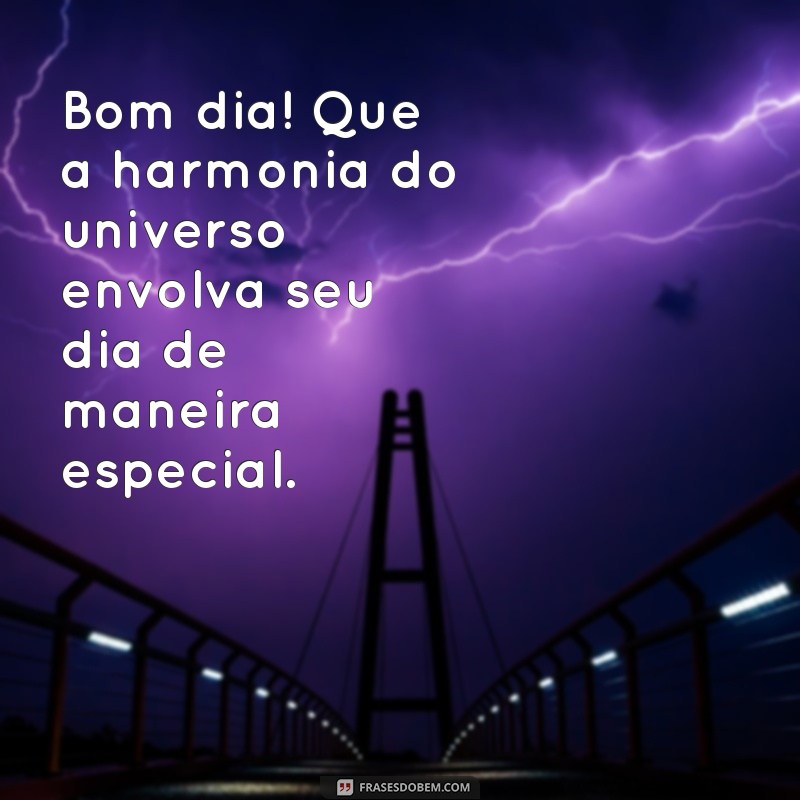 Bom dia! Que a harmonia do universo envolva seu dia de maneira especial.

FRASESDOBEM.COM